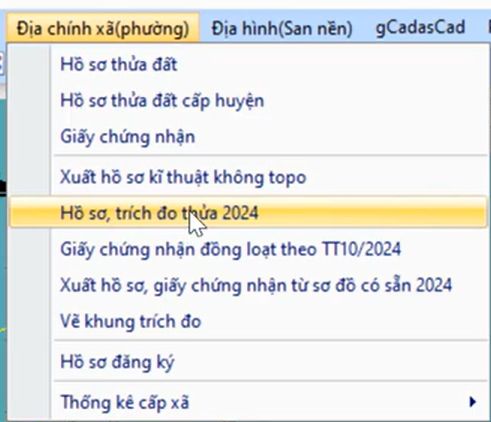 Địa chính xã(phường) Địa hình(San nền) gCadasCad

Hồ sơ thửa đất
Hồ sơ thửa đất cấp huyện
Giấy chứng nhận
Xuất hồ sơ kĩ thuật không topo
Hồ sơ, trích đo thửa 2024
Giấy chứng nhận đồng loạt theo TT10/2024
Xuất hồ sơ, giấy chứng nhận từ sơ đồ có sẵn 2024
Vẽ khung trích đo
Hồ sơ đăng ký
Thống kê cấp xã